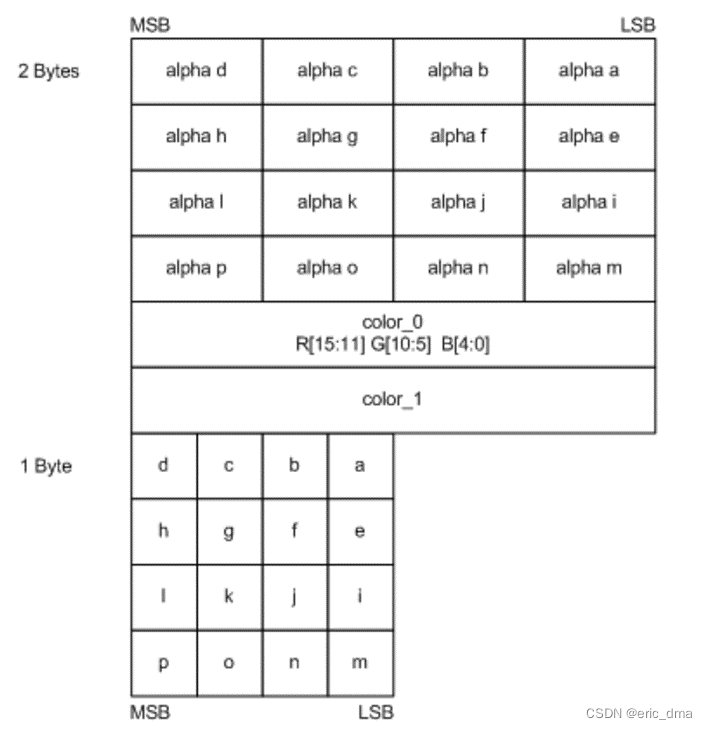 MSB LSB

2 Bytes

| alpha d | alpha c | alpha b | alpha a |
|---|---|---|---|
| alpha h | alpha g | alpha f | alpha e |
| alpha l | alpha k | alpha j | alpha i |
| alpha p | alpha o | alpha n | alpha m |

color_0
R[15:11] G[10:5] B[4:0]

color_1

1 Byte

| d | c | b | a |
|---|---|---|---|
| h | g | f | e |
| l | k | j | i |
| p | o | n | m |

MSB LSB

CSDN @eric_dma